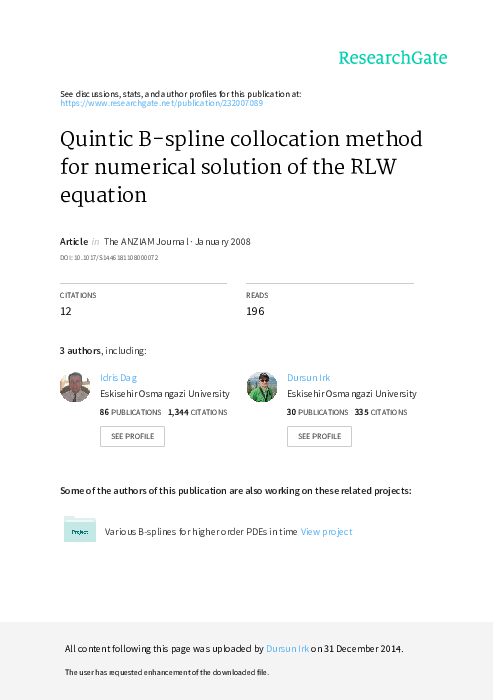 ResearchGate

See discussions, stats, and author profiles for this publication at: https://www.researchgate.net/publication/232007089

Quintic B-spline collocation method for numerical solution of the RLW equation

Article in The ANZIAM Journal · January 2008

DOI: 10.1017/S1446181108000072

CITATIONS
12

READS
196

3 authors, including:

Idris Dag
Eskisehir Osmangazi University
86 PUBLICATIONS 1,344 CITATIONS
SEE PROFILE

Dursun Irk
Eskisehir Osmangazi University
30 PUBLICATIONS 335 CITATIONS
SEE PROFILE

Some of the authors of this publication are also working on these related projects:

Project
Various B-splines for higher order PDEs in time View project

All content following this page was uploaded by Dursun Irk on 31 December 2014.

The user has requested enhancement of the downloaded file.